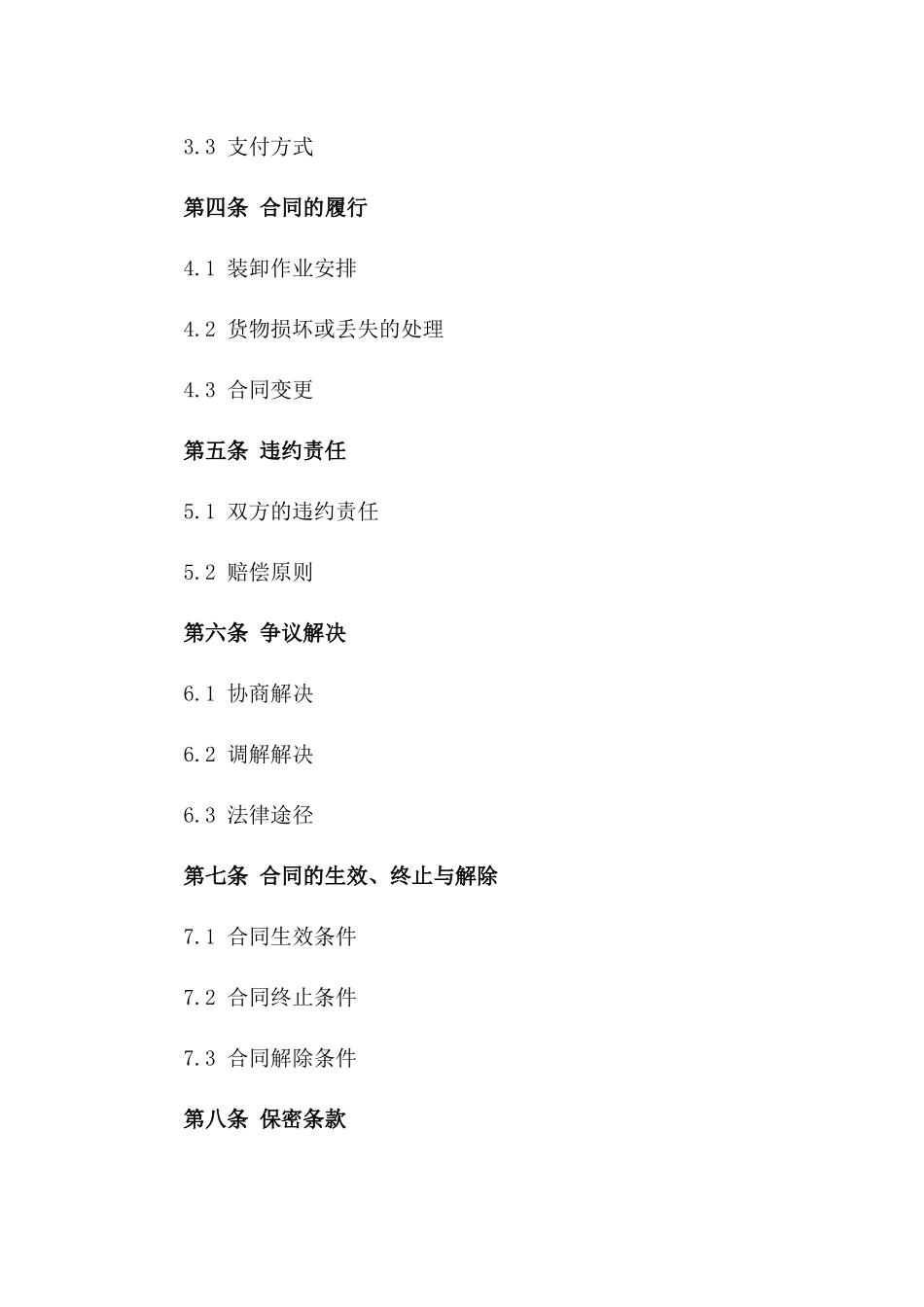 3.3 支付方式

第四条 合同的履行

4.1 装卸作业安排

4.2 货物损坏或丢失的处理

4.3 合同变更

第五条 违约责任

5.1 双方的违约责任

5.2 赔偿原则

第六条 争议解决

6.1 协商解决

6.2 调解解决

6.3 法律途径

第七条 合同的生效、终止与解除

7.1 合同生效条件

7.2 合同终止条件

7.3 合同解除条件

第八条 保密条款